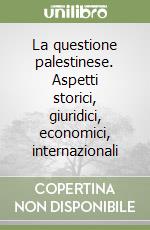 unilibro

La questione palestinese. Aspetti storici, giuridici, economici, internazionali

COPERTINA NON DISPONIBILE